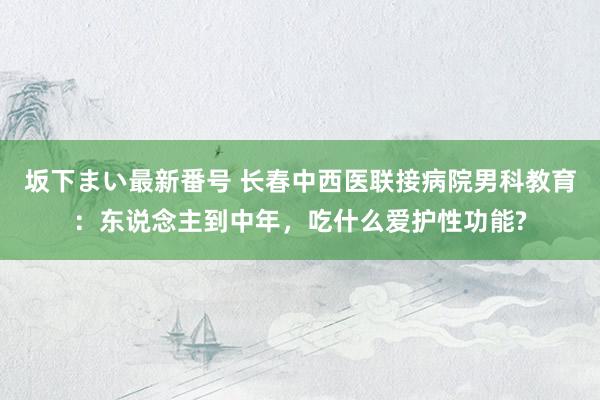 坂下まい最新番号 长春中西医联接病院男科教育：东说念主到中年，吃什么爱护性功能?